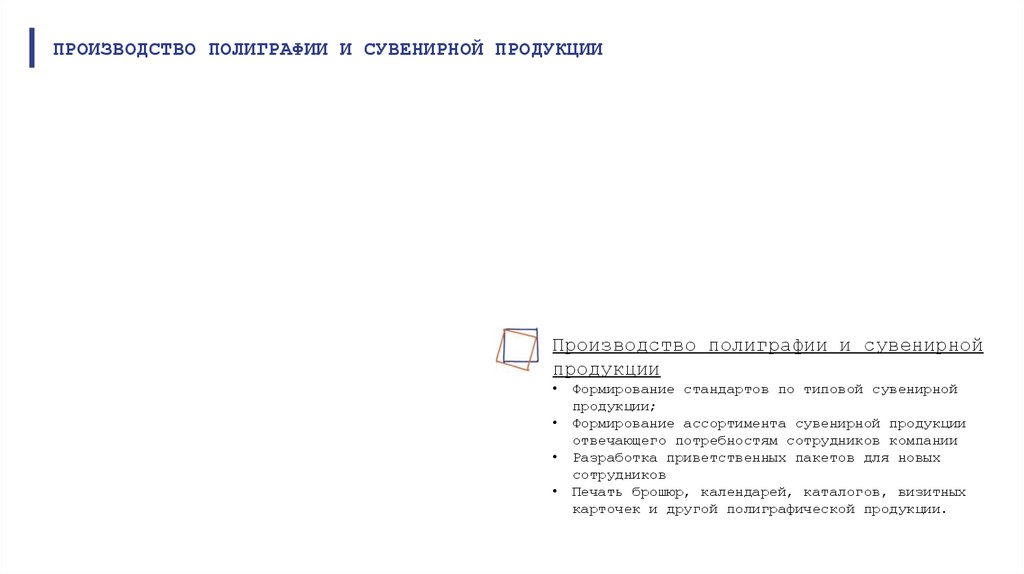 ПРОИЗВОДСТВО ПОЛИГРАФИИ И СУВЕНИРНОЙ ПРОДУКЦИИ

Производство полиграфии и сувенирной продукции

• Формирование стандартов по типовой сувенирной продукции;
• Формирование ассортимента сувенирной продукции отвечающего потребностям сотрудников компании
• Разработка приветственных пакетов для новых сотрудников
• Печать брошюр, календарей, каталогов, визитных карточек и другой полиграфической продукции.